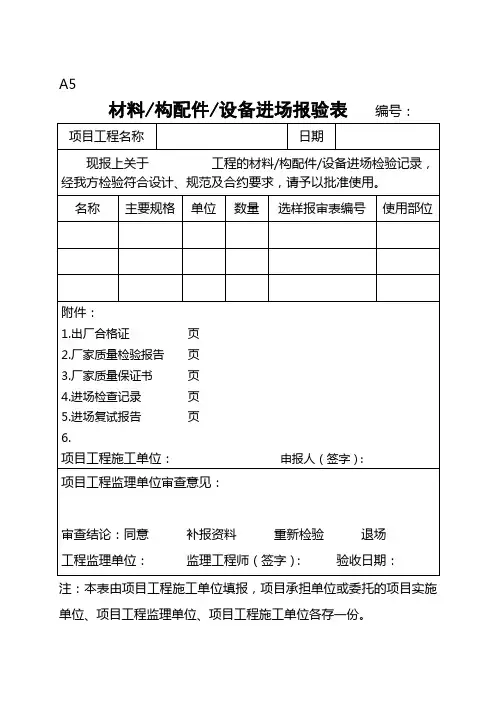 A5

材料/构配件/设备进场报验表　编号：

| 项目工程名称 | | 日期 | |
|---|---|---|---|

现报上关于　　　　工程的材料/构配件/设备进场检验记录，经我方检验符合设计、规范及合约要求，请予以批准使用。

| 名称 | 主要规格 | 单位 | 数量 | 选样报审表编号 | 使用部位 |
|---|---|---|---|---|---|
| | | | | | |
| | | | | | |
| | | | | | |

附件：
1.出厂合格证　　页
2.厂家质量检验报告　　页
3.厂家质量保证书　　页
4.进场检查记录　　页
5.进场复试报告　　页
6.
项目工程施工单位：　　　申报人（签字）：

项目工程监理单位审查意见：

审查结论：同意　　补报资料　　重新检验　　退场
工程监理单位：　　监理工程师（签字）：　　验收日期：

注：本表由项目工程施工单位填报，项目承担单位或委托的项目实施单位、项目工程监理单位、项目工程施工单位各存一份。